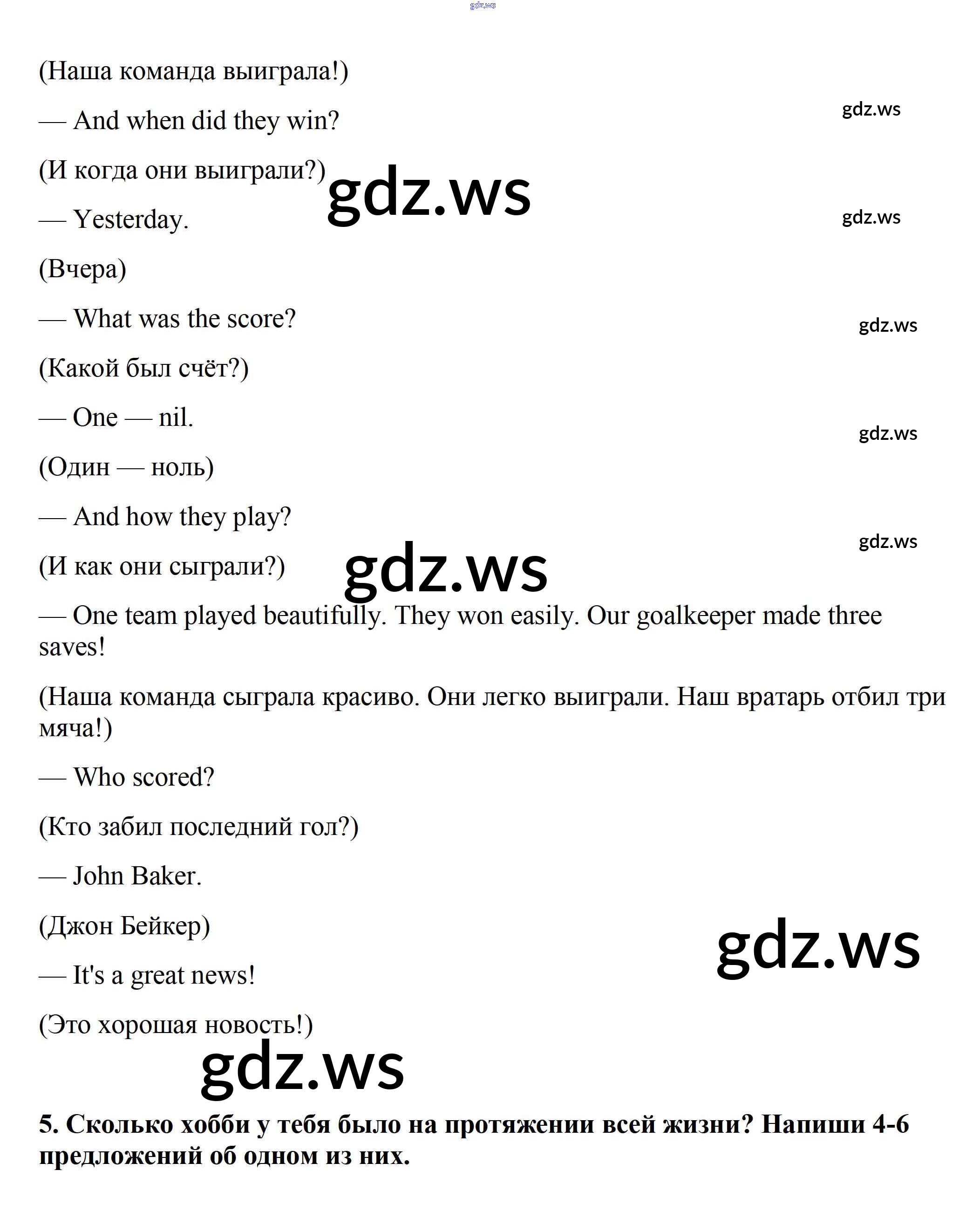 (Наша команда выиграла!)

— And when did they win?

(И когда они выиграли?)

— Yesterday.

(Вчера)

— What was the score?

(Какой был счёт?)

— One — nil.

(Один — ноль)

— And how they play?

(И как они сыграли?)

— One team played beautifully. They won easily. Our goalkeeper made three saves!

(Наша команда сыграла красиво. Они легко выиграли. Наш вратарь отбил три мяча!)

— Who scored?

(Кто забил последний гол?)

— John Baker.

(Джон Бейкер)

— It's a great news!

(Это хорошая новость!)

5. Сколько хобби у тебя было на протяжении всей жизни? Напиши 4-6 предложений об одном из них.

gdz.ws